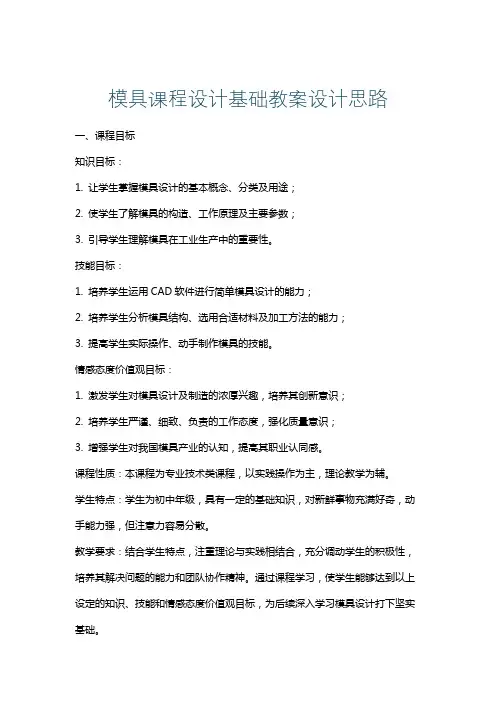 模具课程设计基础教案设计思路

一、课程目标

知识目标：

1. 让学生掌握模具设计的基本概念、分类及用途；

2. 使学生了解模具的构造、工作原理及主要参数；

3. 引导学生理解模具在工业生产中的重要性。

技能目标：

1. 培养学生运用 CAD 软件进行简单模具设计的能力；

2. 培养学生分析模具结构、选用合适材料及加工方法的能力；

3. 提高学生实际操作、动手制作模具的技能。

情感态度价值观目标：

1. 激发学生对模具设计及制造的浓厚兴趣，培养其创新意识；

2. 培养学生严谨、细致、负责的工作态度，强化质量意识；

3. 增强学生对我国模具产业的认知，提高其职业认同感。

课程性质：本课程为专业技术类课程，以实践操作为主，理论教学为辅。

学生特点：学生为初中年级，具有一定的基础知识，对新鲜事物充满好奇，动手能力强，但注意力容易分散。

教学要求：结合学生特点，注重理论与实践相结合，充分调动学生的积极性，培养其解决问题的能力和团队协作精神。通过课程学习，使学生能够达到以上设定的知识、技能和情感态度价值观目标，为后续深入学习模具设计打下坚实基础。